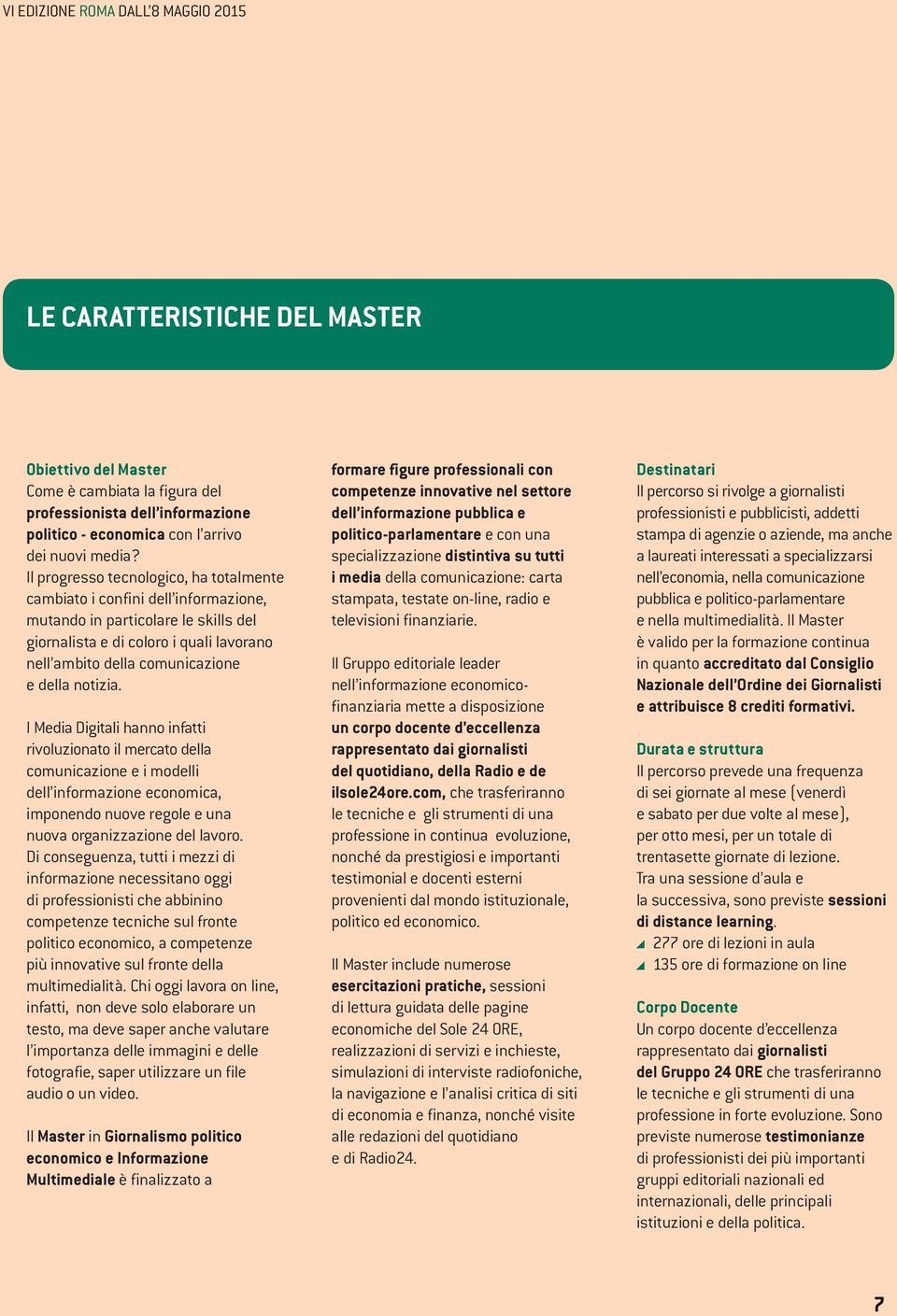 VI EDIZIONE ROMA DALL'8 MAGGIO 2015

LE CARATTERISTICHE DEL MASTER

Obiettivo del Master
Come è cambiata la figura del professionista dell'informazione politico - economica con l'arrivo dei nuovi media?
Il progresso tecnologico, ha totalmente cambiato i confini dell'informazione, mutando in particolare le skills del giornalista e di coloro i quali lavorano nell'ambito della comunicazione e della notizia.

I Media Digitali hanno infatti rivoluzionato il mercato della comunicazione e i modelli dell'informazione economica, imponendo nuove regole e una nuova organizzazione del lavoro.
Di conseguenza, tutti i mezzi di informazione necessitano oggi di professionisti che abbinino competenze tecniche sul fronte politico economico, a competenze più innovative sul fronte della multimedialità. Chi oggi lavora on line, infatti, non deve solo elaborare un testo, ma deve saper anche valutare l'importanza delle immagini e delle fotografie, saper utilizzare un file audio o un video.

Il Master in Giornalismo politico economico e Informazione Multimediale è finalizzato a formare figure professionali con competenze innovative nel settore dell'informazione pubblica e politico-parlamentare e con una specializzazione distintiva su tutti i media della comunicazione: carta stampata, testate on-line, radio e televisioni finanziarie.

Il Gruppo editoriale leader nell'informazione economico-finanziaria mette a disposizione un corpo docente d'eccellenza rappresentato dai giornalisti del quotidiano, della Radio e de ilsole24ore.com, che trasferiranno le tecniche e gli strumenti di una professione in continua evoluzione, nonché da prestigiosi e importanti testimonial e docenti esterni provenienti dal mondo istituzionale, politico ed economico.

Il Master include numerose esercitazioni pratiche, sessioni di lettura guidata delle pagine economiche del Sole 24 ORE, realizzazioni di servizi e inchieste, simulazioni di interviste radiofoniche, la navigazione e l'analisi critica di siti di economia e finanza, nonché visite alle redazioni del quotidiano e di Radio24.

Destinatari
Il percorso si rivolge a giornalisti professionisti e pubblicisti, addetti stampa di agenzie o aziende, ma anche a laureati interessati a specializzarsi nell'economia, nella comunicazione pubblica e politico-parlamentare e nella multimedialità. Il Master è valido per la formazione continua in quanto accreditato dal Consiglio Nazionale dell'Ordine dei Giornalisti e attribuisce 8 crediti formativi.

Durata e struttura
Il percorso prevede una frequenza di sei giornate al mese (venerdì e sabato per due volte al mese), per otto mesi, per un totale di trentasette giornate di lezione.
Tra una sessione d'aula e la successiva, sono previste sessioni di distance learning.
277 ore di lezioni in aula
135 ore di formazione on line

Corpo Docente
Un corpo docente d'eccellenza rappresentato dai giornalisti del Gruppo 24 ORE che trasferiranno le tecniche e gli strumenti di una professione in forte evoluzione. Sono previste numerose testimonianze di professionisti dei più importanti gruppi editoriali nazionali ed internazionali, delle principali istituzioni e della politica.

7